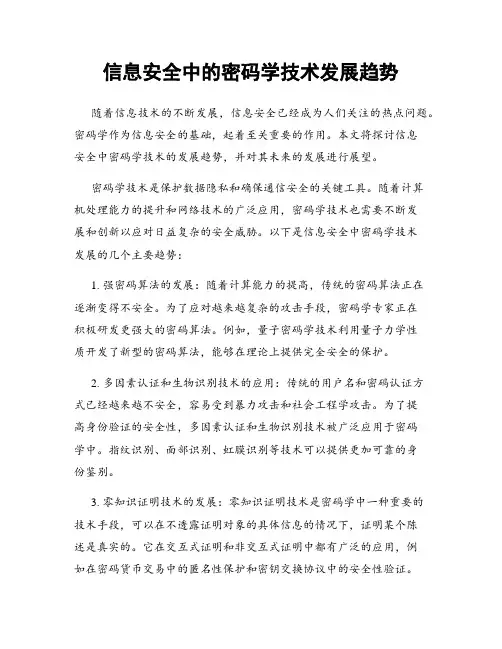 信息安全中的密码学技术发展趋势

随着信息技术的不断发展，信息安全已经成为人们关注的热点问题。密码学作为信息安全的基础，起着至关重要的作用。本文将探讨信息安全中密码学技术的发展趋势，并对其未来的发展进行展望。

密码学技术是保护数据隐私和确保通信安全的关键工具。随着计算机处理能力的提升和网络技术的广泛应用，密码学技术也需要不断发展和创新以应对日益复杂的安全威胁。以下是信息安全中密码学技术发展的几个主要趋势：

1. 强密码算法的发展：随着计算能力的提高，传统的密码算法正在逐渐变得不安全。为了应对越来越复杂的攻击手段，密码学专家正在积极研发更强大的密码算法。例如，量子密码学技术利用量子力学性质开发了新型的密码算法，能够在理论上提供完全安全的保护。

2. 多因素认证和生物识别技术的应用：传统的用户名和密码认证方式已经越来越不安全，容易受到暴力攻击和社会工程学攻击。为了提高身份验证的安全性，多因素认证和生物识别技术被广泛应用于密码学中。指纹识别、面部识别、虹膜识别等技术可以提供更加可靠的身份鉴别。

3. 零知识证明技术的发展：零知识证明技术是密码学中一种重要的技术手段，可以在不透露证明对象的具体信息的情况下，证明某个陈述是真实的。它在交互式证明和非交互式证明中都有广泛的应用，例如在密码货币交易中的匿名性保护和密钥交换协议中的安全性验证。